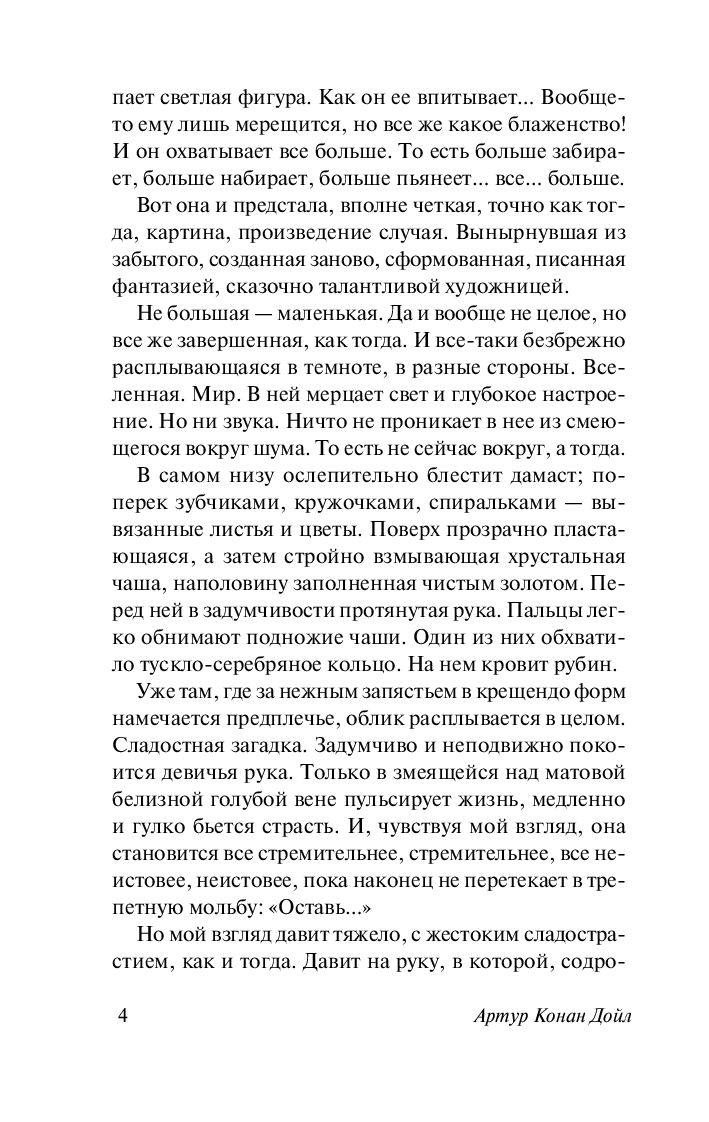 пает светлая фигура. Как он ее впитывает... Вообще-то ему лишь мерещится, но все же какое блаженство! И он охватывает все больше. То есть больше забирает, больше набирает, больше пьянеет... все... больше.

Вот она и предстала, вполне четкая, точно как тогда, картина, произведение случая. Вынырнувшая из забытого, созданная заново, сформованная, писанная фантазией, сказочно талантливой художницей.

Не большая — маленькая. Да и вообще не целое, но все же завершенная, как тогда. И все-таки безбрежно расплывающаяся в темноте, в разные стороны. Вселенная. Мир. В ней мерцает свет и глубокое настроение. Но ни звука. Ничто не проникает в нее из смеющегося вокруг шума. То есть не сейчас вокруг, а тогда.

В самом низу ослепительно блестит дамаст; поперек зубчиками, кружочками, спиральками — вывязанные листья и цветы. Поверх прозрачно пластающаяся, а затем стройно взмывающая хрустальная чаша, наполовину заполненная чистым золотом. Перед ней в задумчивости протянутая рука. Пальцы легко обнимают подножие чаши. Один из них обхватило тускло-серебряное кольцо. На нем кровит рубин.

Уже там, где за нежным запястьем в крещендо форм намечается предплечье, облик расплывается в целом. Сладостная загадка. Задумчиво и неподвижно покоится девичья рука. Только в змеящейся над матовой белизной голубой вене пульсирует жизнь, медленно и гулко бьется страсть. И, чувствуя мой взгляд, она становится все стремительнее, стремительнее, все неистовее, неистовее, пока наконец не перетекает в трепетную мольбу: «Оставь...»

Но мой взгляд давит тяжело, с жестоким сладострастием, как и тогда. Давит на руку, в которой, содро-

4 Артур Конан Дойл